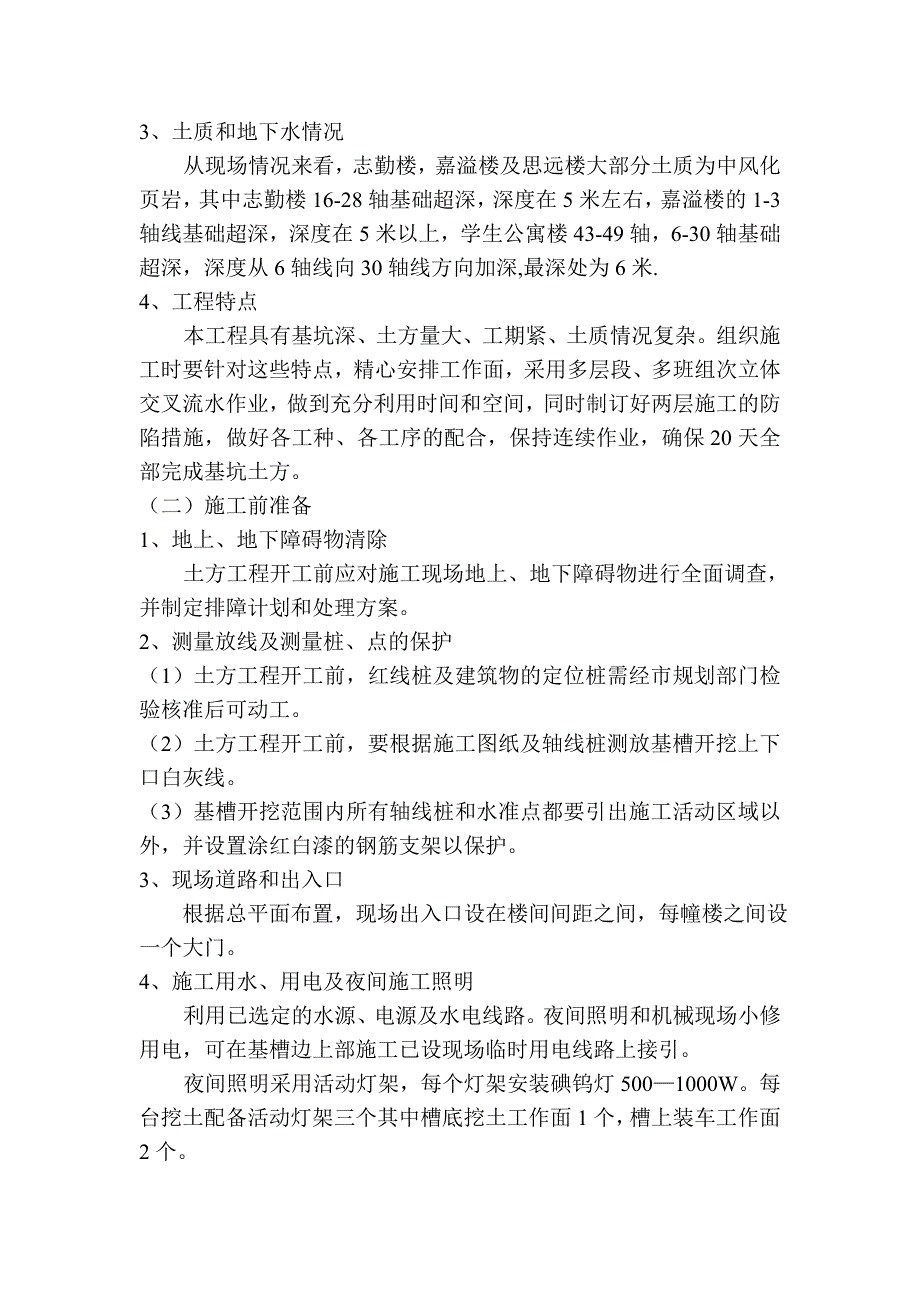 3、土质和地下水情况

从现场情况来看，志勤楼，嘉溢楼及思远楼大部分土质为中风化页岩，其中志勤楼 16-28 轴基础超深，深度在 5 米左右，嘉溢楼的 1-3 轴线基础超深，深度在 5 米以上，学生公寓楼 43-49 轴，6-30 轴基础超深，深度从 6 轴线向 30 轴线方向加深,最深处为 6 米.

4、工程特点

本工程具有基坑深、土方量大、工期紧、土质情况复杂。组织施工时要针对这些特点，精心安排工作面，采用多层段、多班组次立体交叉流水作业，做到充分利用时间和空间，同时制订好两层施工的防陷措施，做好各工种、各工序的配合，保持连续作业，确保 20 天全部完成基坑土方。

（二）施工前准备

1、地上、地下障碍物清除

土方工程开工前应对施工现场地上、地下障碍物进行全面调查，并制定排障计划和处理方案。

2、测量放线及测量桩、点的保护

（1）土方工程开工前，红线桩及建筑物的定位桩需经市规划部门检验核准后可动工。

（2）土方工程开工前，要根据施工图纸及轴线桩测放基槽开挖上下口白灰线。

（3）基槽开挖范围内所有轴线桩和水准点都要引出施工活动区域以外，并设置涂红白漆的钢筋支架以保护。

3、现场道路和出入口

根据总平面布置，现场出入口设在楼间间距之间，每幢楼之间设一个大门。

4、施工用水、用电及夜间施工照明

利用已选定的水源、电源及水电线路。夜间照明和机械现场小修用电，可在基槽边上部施工已设现场临时用电线路上接引。

夜间照明采用活动灯架，每个灯架安装碘钨灯 500—1000W。每台挖土配备活动灯架三个其中槽底挖土工作面 1 个，槽上装车工作面 2 个。